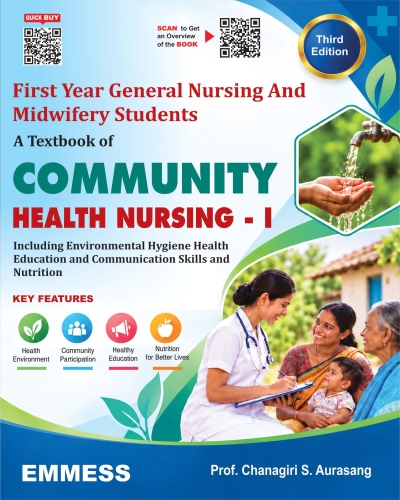 QUICK BUY

SCAN to Get an Overview of the BOOK

Third Edition

First Year General Nursing And Midwifery Students

A Textbook of

COMMUNITY

HEALTH NURSING - I

Including Environmental Hygiene Health Education and Communication Skills and Nutrition

KEY FEATURES

Health Environment

Community Participation

Healthy Education

Nutrition for Better Lives

EMMESS

Prof. Chanagiri S. Aurasang